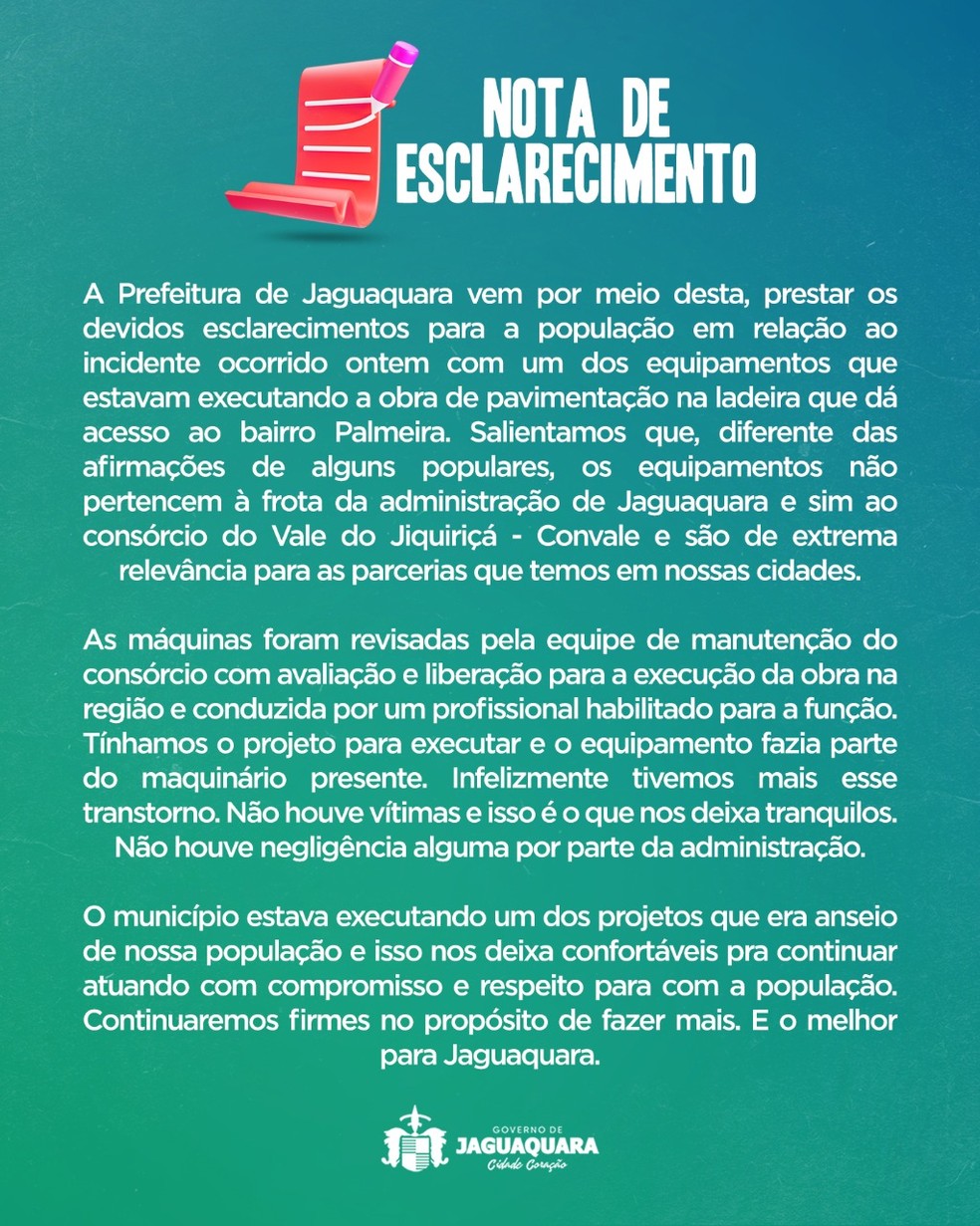 NOTA DE ESCLARECIMENTO

A Prefeitura de Jaguaquara vem por meio desta, prestar os devidos esclarecimentos para a população em relação ao incidente ocorrido ontem com um dos equipamentos que estavam executando a obra de pavimentação na ladeira que dá acesso ao bairro Palmeira. Salientamos que, diferente das afirmações de alguns populares, os equipamentos não pertencem à frota da administração de Jaguaquara e sim ao consórcio do Vale do Jiquiriçá - Convale e são de extrema relevância para as parcerias que temos em nossas cidades.

As máquinas foram revisadas pela equipe de manutenção do consórcio com avaliação e liberação para a execução da obra na região e conduzida por um profissional habilitado para a função. Tínhamos o projeto para executar e o equipamento fazia parte do maquinário presente. Infelizmente tivemos mais esse transtorno. Não houve vítimas e isso é o que nos deixa tranquilos. Não houve negligência alguma por parte da administração.

O município estava executando um dos projetos que era anseio de nossa população e isso nos deixa confortáveis pra continuar atuando com compromisso e respeito para com a população. Continuaremos firmes no propósito de fazer mais. E o melhor para Jaguaquara.

GOVERNO DE JAGUAQUARA Cidade Coração